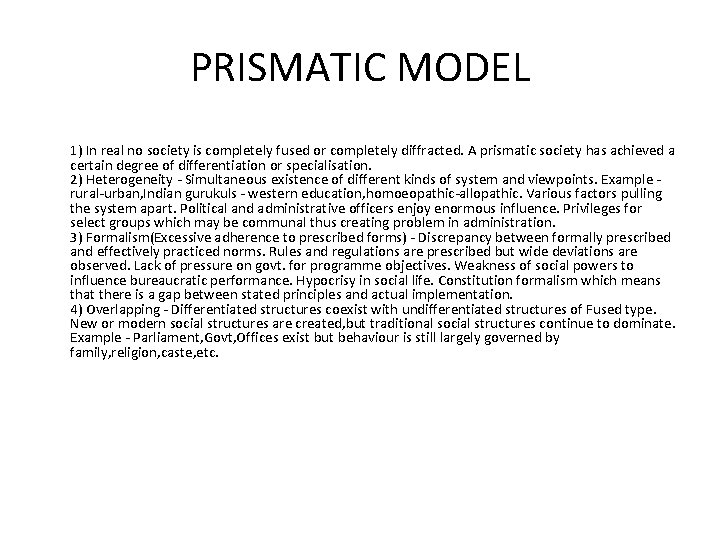 PRISMATIC MODEL

1) In real no society is completely fused or completely diffracted. A prismatic society has achieved a certain degree of differentiation or specialisation.
2) Heterogeneity - Simultaneous existence of different kinds of system and viewpoints. Example - rural-urban,Indian gurukuls - western education,homoeopathic-allopathic. Various factors pulling the system apart. Political and administrative officers enjoy enormous influence. Privileges for select groups which may be communal thus creating problem in administration.
3) Formalism(Excessive adherence to prescribed forms) - Discrepancy between formally prescribed and effectively practiced norms. Rules and regulations are prescribed but wide deviations are observed. Lack of pressure on govt. for programme objectives. Weakness of social powers to influence bureaucratic performance. Hypocrisy in social life. Constitution formalism which means that there is a gap between stated principles and actual implementation.
4) Overlapping - Differentiated structures coexist with undifferentiated structures of Fused type. New or modern social structures are created,but traditional social structures continue to dominate. Example - Parliament,Govt,Offices exist but behaviour is still largely governed by family,religion,caste,etc.